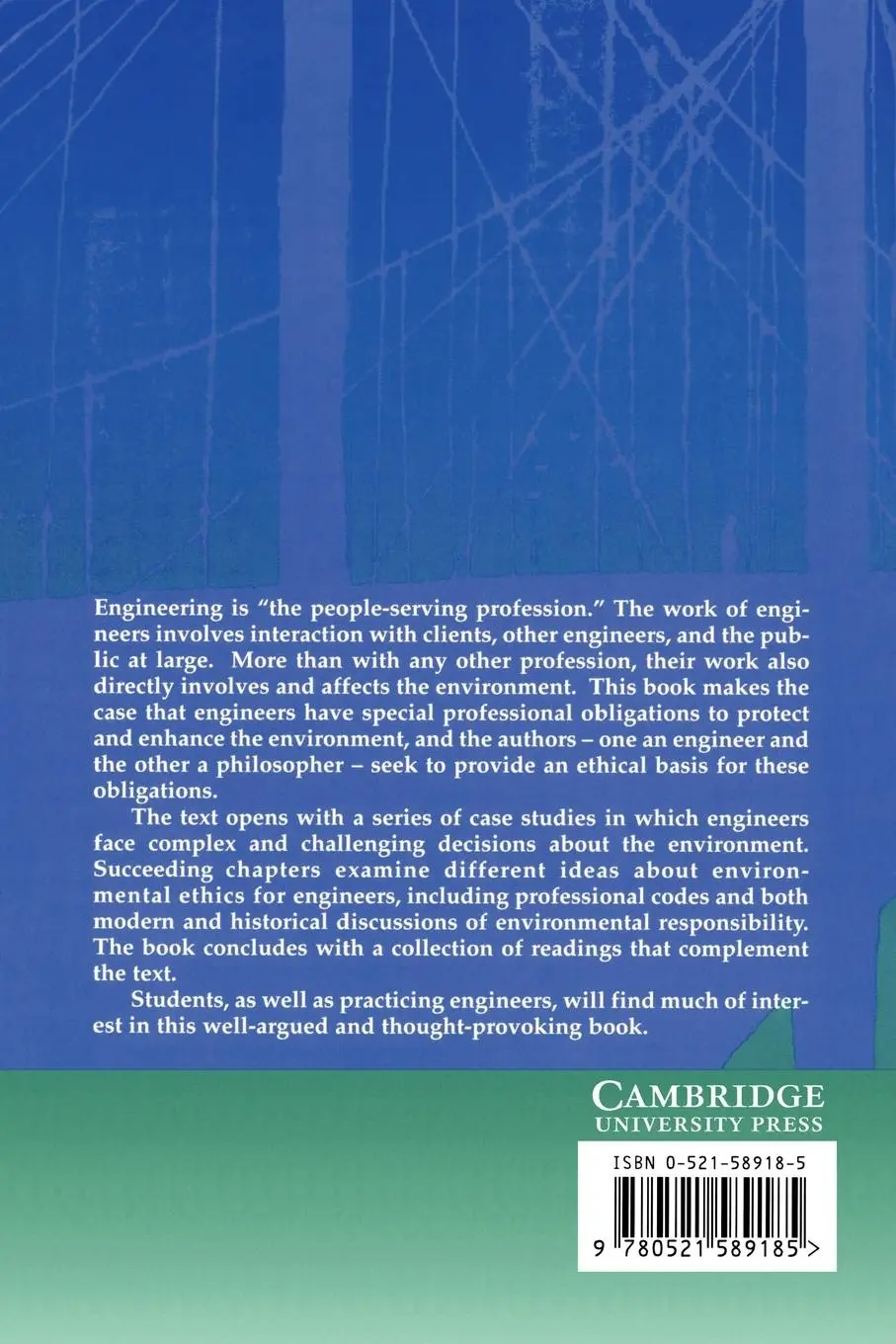 Engineering is "the people-serving profession." The work of engineers involves interaction with clients, other engineers, and the public at large. More than with any other profession, their work also directly involves and affects the environment. This book makes the case that engineers have special professional obligations to protect and enhance the environment, and the authors – one an engineer and the other a philosopher – seek to provide an ethical basis for these obligations.

The text opens with a series of case studies in which engineers face complex and challenging decisions about the environment. Succeeding chapters examine different ideas about environmental ethics for engineers, including professional codes and both modern and historical discussions of environmental responsibility. The book concludes with a collection of readings that complement the text.

Students, as well as practicing engineers, will find much of interest in this well-argued and thought-provoking book.

CAMBRIDGE
UNIVERSITY PRESS

ISBN 0-521-58918-5

9 780521 589185 >